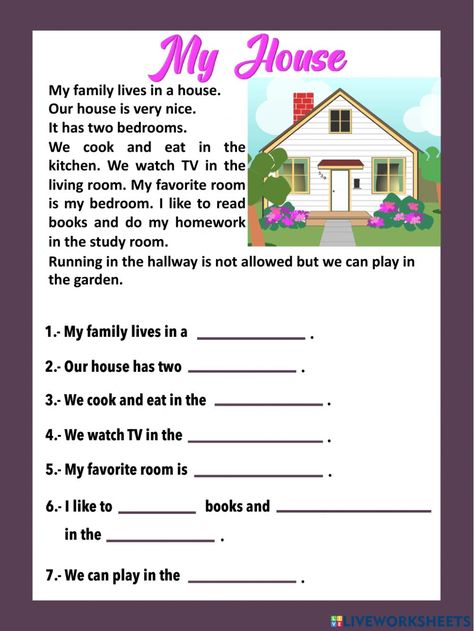 My House

My family lives in a house. Our house is very nice. It has two bedrooms. We cook and eat in the kitchen. We watch TV in the living room. My favorite room is my bedroom. I like to read books and do my homework in the study room. Running in the hallway is not allowed but we can play in the garden.

1.- My family lives in a ______________ .

2.- Our house has two ______________ .

3.- We cook and eat in the ______________ .

4.- We watch TV in the ______________ .

5.- My favorite room is ______________ .

6.- I like to __________ books and ______________ in the ______________ .

7.- We can play in the ______________ .

LIVEWORKSHEETS